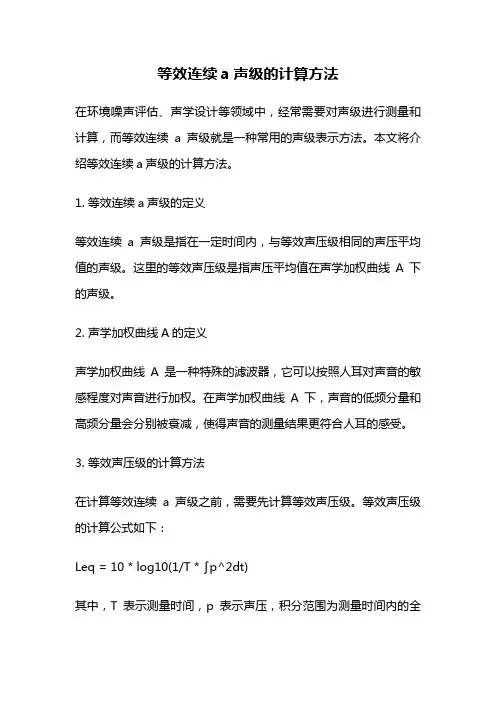 等效连续 a 声级的计算方法

在环境噪声评估、声学设计等领域中，经常需要对声级进行测量和计算，而等效连续 a 声级就是一种常用的声级表示方法。本文将介绍等效连续 a 声级的计算方法。

1. 等效连续 a 声级的定义

等效连续 a 声级是指在一定时间内，与等效声压级相同的声压平均值的声级。这里的等效声压级是指声压平均值在声学加权曲线 A 下的声级。

2. 声学加权曲线 A 的定义

声学加权曲线 A 是一种特殊的滤波器，它可以按照人耳对声音的敏感程度对声音进行加权。在声学加权曲线 A 下，声音的低频分量和高频分量会分别被衰减，使得声音的测量结果更符合人耳的感受。

3. 等效声压级的计算方法

在计算等效连续 a 声级之前，需要先计算等效声压级。等效声压级的计算公式如下：

Leq = 10 * log10(1/T * ∫p^2dt)

其中，T 表示测量时间，p 表示声压，积分范围为测量时间内的全